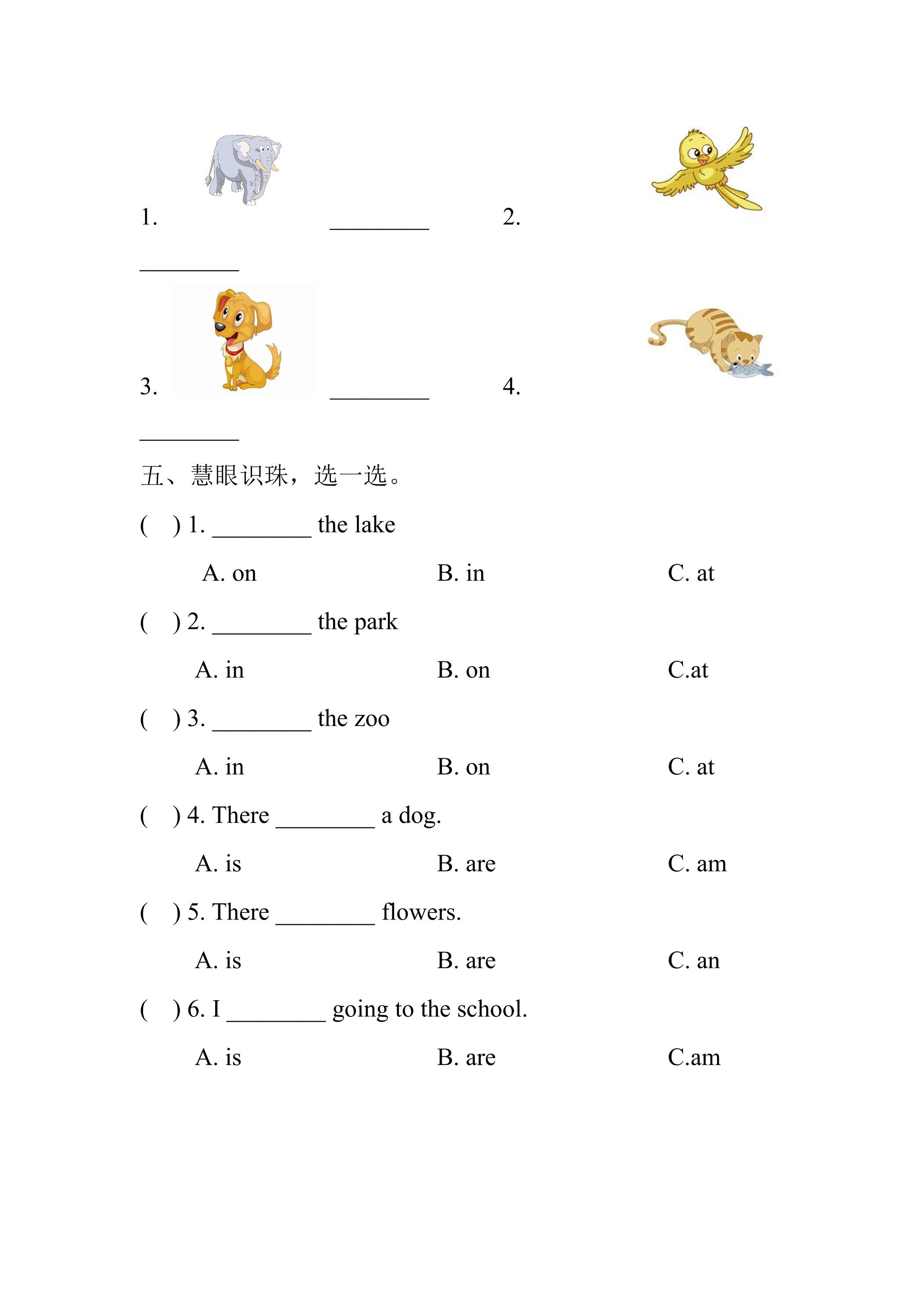 1. ____ 2.

____

3. ____ 4.

____

五、慧眼识珠，选一选。

( ) 1. ____ the lake

A. on B. in C. at

( ) 2. ____ the park

A. in B. on C.at

( ) 3. ____ the zoo

A. in B. on C. at

( ) 4. There ____ a dog.

A. is B. are C. am

( ) 5. There ____ flowers.

A. is B. are C. an

( ) 6. I ____ going to the school.

A. is B. are C.am